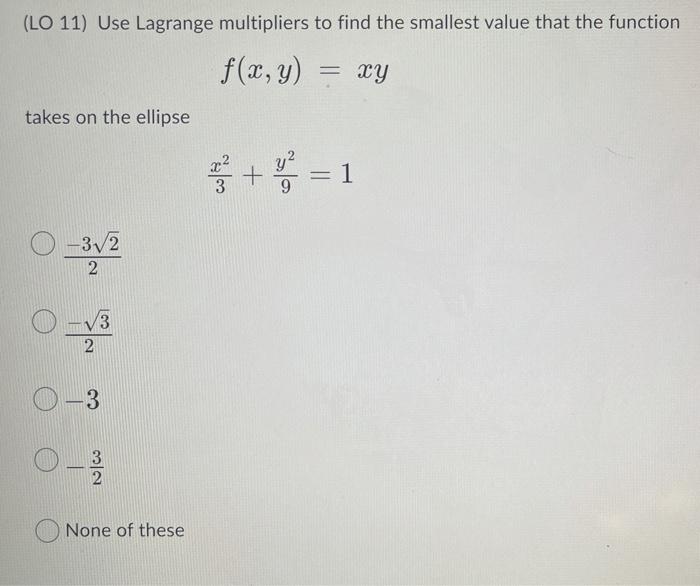 (LO 11) Use Lagrange multipliers to find the smallest value that the function

$f(x, y) = xy$

takes on the ellipse

$\frac{x^2}{3} + \frac{y^2}{9} = 1$

$\frac{-3\sqrt{2}}{2}$

$\frac{-\sqrt{3}}{2}$

$-3$

$-\frac{3}{2}$

None of these